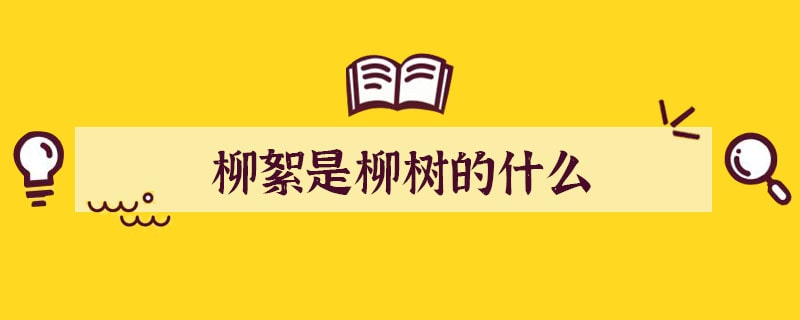 柳絮是柳树的什么